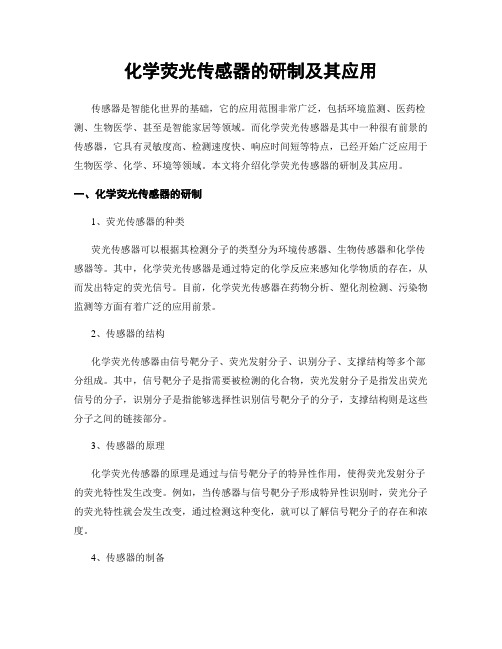 化学荧光传感器的研制及其应用

传感器是智能化世界的基础，它的应用范围非常广泛，包括环境监测、医药检测、生物医学、甚至是智能家居等领域。而化学荧光传感器是其中一种很有前景的传感器，它具有灵敏度高、检测速度快、响应时间短等特点，已经开始广泛应用于生物医学、化学、环境等领域。本文将介绍化学荧光传感器的研制及其应用。

一、化学荧光传感器的研制

1、荧光传感器的种类

荧光传感器可以根据其检测分子的类型分为环境传感器、生物传感器和化学传感器等。其中，化学荧光传感器是通过特定的化学反应来感知化学物质的存在，从而发出特定的荧光信号。目前，化学荧光传感器在药物分析、塑化剂检测、污染物监测等方面有着广泛的应用前景。

2、传感器的结构

化学荧光传感器由信号靶分子、荧光发射分子、识别分子、支撑结构等多个部分组成。其中，信号靶分子是指需要被检测的化合物，荧光发射分子是指发出荧光信号的分子，识别分子是指能够选择性识别信号靶分子的分子，支撑结构则是这些分子之间的链接部分。

3、传感器的原理

化学荧光传感器的原理是通过与信号靶分子的特异性作用，使得荧光发射分子的荧光特性发生改变。例如，当传感器与信号靶分子形成特异性识别时，荧光分子的荧光特性就会发生改变，通过检测这种变化，就可以了解信号靶分子的存在和浓度。

4、传感器的制备